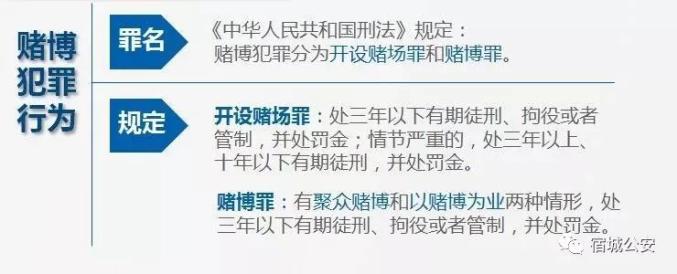 赌博犯罪行为

罪名

《中华人民共和国刑法》规定：
赌博犯罪分为开设赌场罪和赌博罪。

规定

开设赌场罪：处三年以下有期徒刑、拘役或者管制，并处罚金；情节严重的，处三年以上、十年以下有期徒刑，并处罚金。

赌博罪：有聚众赌博和以赌博为业两种情形，处三年以下有期徒刑、拘役或者管制，并处罚金。

宿城公安